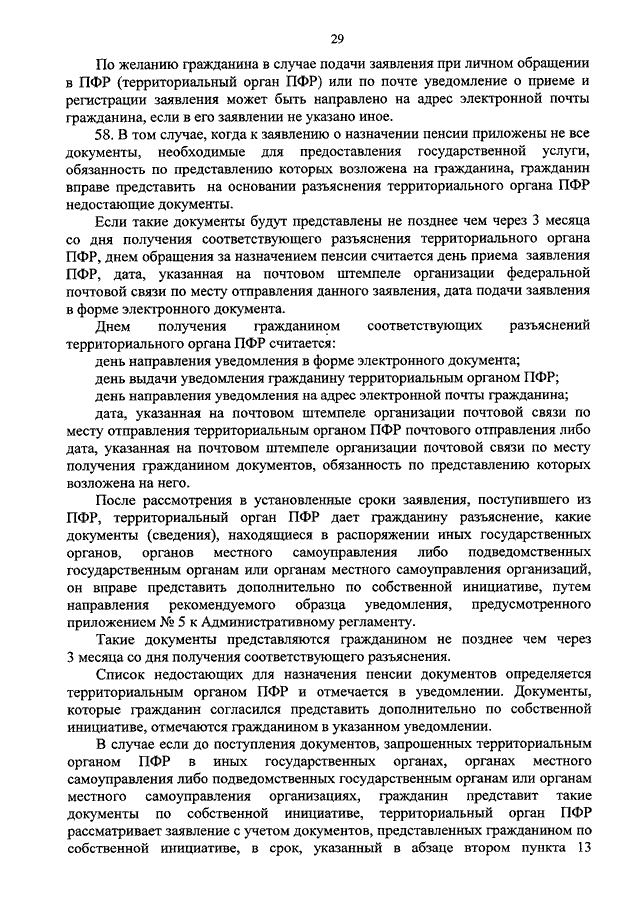 29

По желанию гражданина в случае подачи заявления при личном обращении в ПФР (территориальный орган ПФР) или по почте уведомление о приеме и регистрации заявления может быть направлено на адрес электронной почты гражданина, если в его заявлении не указано иное.

58. В том случае, когда к заявлению о назначении пенсии приложены не все документы, необходимые для предоставления государственной услуги, обязанность по представлению которых возложена на гражданина, гражданин вправе представить на основании разъяснения территориального органа ПФР недостающие документы.

Если такие документы будут представлены не позднее чем через 3 месяца со дня получения соответствующего разъяснения территориального органа ПФР, днем обращения за назначением пенсии считается день приема заявления ПФР, дата, указанная на почтовом штемпеле организации федеральной почтовой связи по месту отправления данного заявления, дата подачи заявления в форме электронного документа.

Днем получения гражданином соответствующих разъяснений территориального органа ПФР считается:

день направления уведомления в форме электронного документа;

день выдачи уведомления гражданину территориальным органом ПФР;

день направления уведомления на адрес электронной почты гражданина;

дата, указанная на почтовом штемпеле организации почтовой связи по месту отправления территориальным органом ПФР почтового отправления либо дата, указанная на почтовом штемпеле организации почтовой связи по месту получения гражданином документов, обязанность по представлению которых возложена на него.

После рассмотрения в установленные сроки заявления, поступившего из ПФР, территориальный орган ПФР дает гражданину разъяснение, какие документы (сведения), находящиеся в распоряжении иных государственных органов, органов местного самоуправления либо подведомственных государственным органам или органам местного самоуправления организаций, он вправе представить дополнительно по собственной инициативе, путем направления рекомендуемого образца уведомления, предусмотренного приложением № 5 к Административному регламенту.

Такие документы представляются гражданином не позднее чем через 3 месяца со дня получения соответствующего разъяснения.

Список недостающих для назначения пенсии документов определяется территориальным органом ПФР и отмечается в уведомлении. Документы, которые гражданин согласился представить дополнительно по собственной инициативе, отмечаются гражданином в указанном уведомлении.

В случае если до поступления документов, запрошенных территориальным органом ПФР в иных государственных органах, органах местного самоуправления либо подведомственных государственным органам или органам местного самоуправления организациях, гражданин представит такие документы по собственной инициативе, территориальный орган ПФР рассматривает заявление с учетом документов, представленных гражданином по собственной инициативе, в срок, указанный в абзаце втором пункта 13